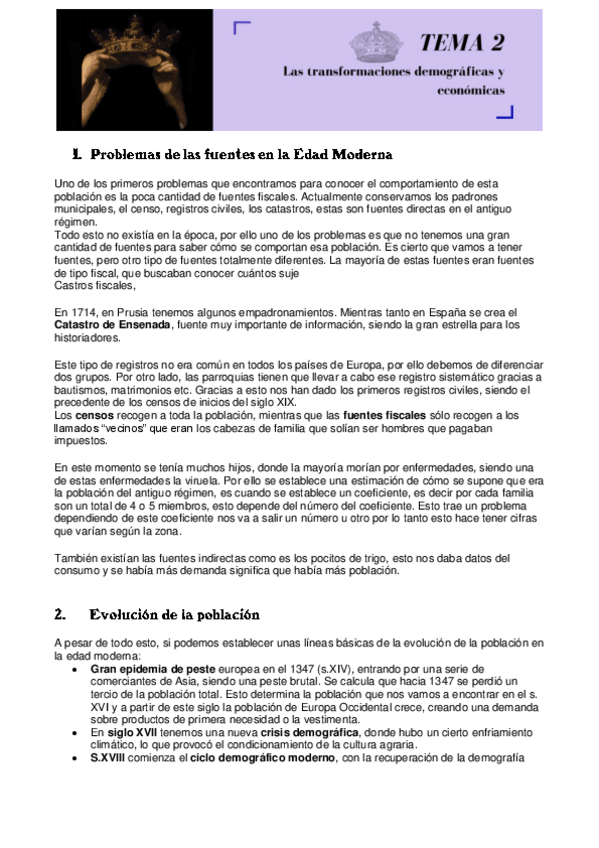 TEMA 2

Las transformaciones demográficas y económicas

1. Problemas de las fuentes en la Edad Moderna

Uno de los primeros problemas que encontramos para conocer el comportamiento de esta población es la poca cantidad de fuentes fiscales. Actualmente conservamos los padrones municipales, el censo, registros civiles, los catastros, estas son fuentes directas en el antiguo régimen.
Todo esto no existía en la época, por ello uno de los problemas es que no tenemos una gran cantidad de fuentes para saber cómo se comportan esa población. Es cierto que vamos a tener fuentes, pero otro tipo de fuentes totalmente diferentes. La mayoría de estas fuentes eran fuentes de tipo fiscal, que buscaban conocer cuántos suje
Castros fiscales,

En 1714, en Prusia tenemos algunos empadronamientos. Mientras tanto en España se crea el **Catastro de Ensenada**, fuente muy importante de información, siendo la gran estrella para los historiadores.

Este tipo de registros no era común en todos los países de Europa, por ello debemos de diferenciar dos grupos. Por otro lado, las parroquias tienen que llevar a cabo ese registro sistemático gracias a bautismos, matrimonios etc. Gracias a esto nos han dado los primeros registros civiles, siendo el precedente de los censos de inicios del siglo XIX.
Los **censos** recogen a toda la población, mientras que las **fuentes fiscales** sólo recogen a los llamados "vecinos" que eran los cabezas de familia que solían ser hombres que pagaban impuestos.

En este momento se tenía muchos hijos, donde la mayoría morían por enfermedades, siendo una de estas enfermedades la viruela. Por ello se establece una estimación de cómo se supone que era la población del antiguo régimen, es cuando se establece un coeficiente, es decir por cada familia son un total de 4 o 5 miembros, esto depende del número del coeficiente. Esto trae un problema dependiendo de este coeficiente nos va a salir un número u otro por lo tanto esto hace tener cifras que varían según la zona.

También existían las fuentes indirectas como es los pocitos de trigo, esto nos daba datos del consumo y se había más demanda significa que había más población.

2. Evolución de la población

A pesar de todo esto, si podemos establecer unas líneas básicas de la evolución de la población en la edad moderna:
• **Gran epidemia de peste** europea en el 1347 (s.XIV), entrando por una serie de comerciantes de Asia, siendo una peste brutal. Se calcula que hacia 1347 se perdió un tercio de la población total. Esto determina la población que nos vamos a encontrar en el s. XVI y a partir de este siglo la población de Europa Occidental crece, creando una demanda sobre productos de primera necesidad o la vestimenta.
• En **siglo XVII** tenemos una nueva **crisis demográfica**, donde hubo un cierto enfriamiento climático, lo que provocó el condicionamiento de la cultura agraria.
• **S.XVIII** comienza el **ciclo demográfico moderno**, con la recuperación de la demografía